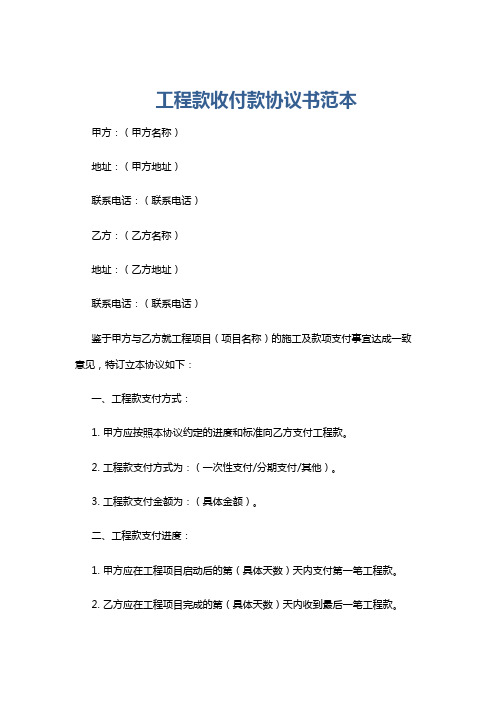 工程款收付款协议书范本

甲方：（甲方名称）

地址：（甲方地址）

联系电话：（联系电话）

乙方：（乙方名称）

地址：（乙方地址）

联系电话：（联系电话）

鉴于甲方与乙方就工程项目（项目名称）的施工及款项支付事宜达成一致意见，特订立本协议如下：

一、工程款支付方式：

1. 甲方应按照本协议约定的进度和标准向乙方支付工程款。

2. 工程款支付方式为：（一次性支付/分期支付/其他）。

3. 工程款支付金额为：（具体金额）。

二、工程款支付进度：

1. 甲方应在工程项目启动后的第（具体天数）天内支付第一笔工程款。

2. 乙方应在工程项目完成的第（具体天数）天内收到最后一笔工程款。